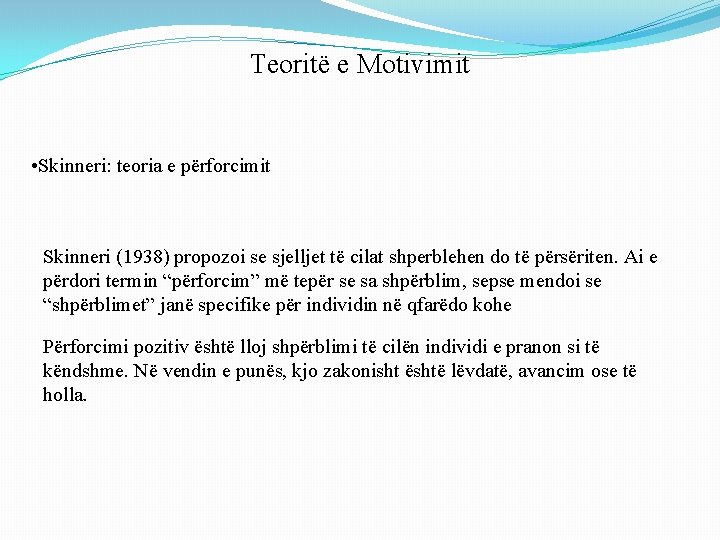 Teoritë e Motivimit

•Skinneri: teoria e përforcimit

Skinneri (1938) propozoi se sjelljet të cilat shperblehen do të përsëriten. Ai e përdori termin “përforcim” më tepër se sa shpërblim, sepse mendoi se “shpërblimet” janë specifike për individin në qfarëdo kohe

Përforcimi pozitiv është lloj shpërblimi të cilën individi e pranon si të këndshme. Në vendin e punës, kjo zakonisht është lëvdatë, avancim ose të holla.